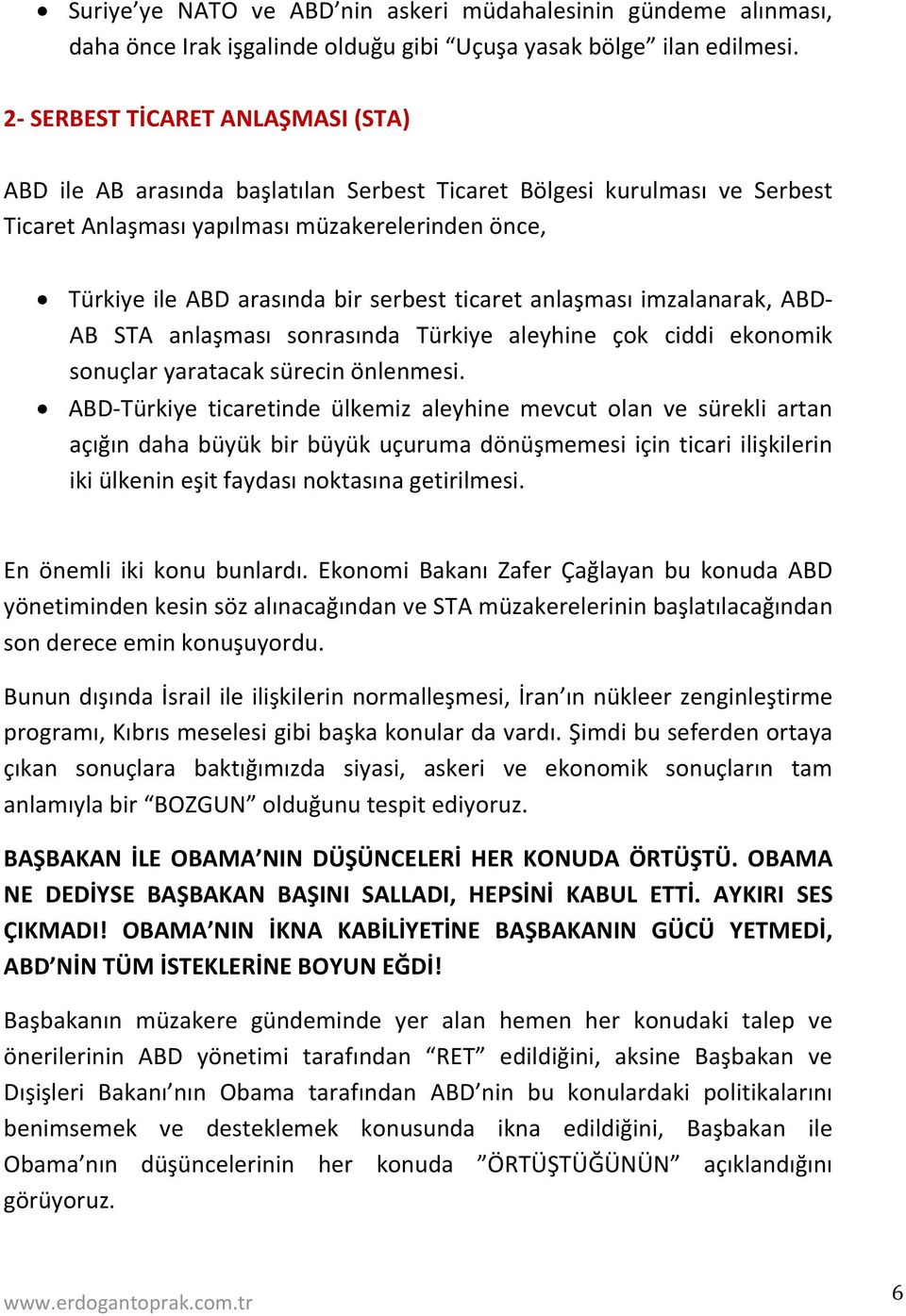 • Suriye’ye NATO ve ABD’nin askeri müdahalesinin gündeme alınması, daha önce Irak işgalinde olduğu gibi “Uçuşa yasak bölge” ilan edilmesi.

2- SERBEST TİCARET ANLAŞMASI (STA)

ABD ile AB arasında başlatılan Serbest Ticaret Bölgesi kurulması ve Serbest Ticaret Anlaşması yapılması müzakerelerinden önce,

• Türkiye ile ABD arasında bir serbest ticaret anlaşması imzalanarak, ABD-AB STA anlaşması sonrasında Türkiye aleyhine çok ciddi ekonomik sonuçlar yaratacak sürecin önlenmesi.
• ABD-Türkiye ticaretinde ülkemiz aleyhine mevcut olan ve sürekli artan açığın daha büyük bir büyük uçuruma dönüşmemesi için ticari ilişkilerin iki ülkenin eşit faydası noktasına getirilmesi.

En önemli iki konu bunlardı. Ekonomi Bakanı Zafer Çağlayan bu konuda ABD yönetiminden kesin söz alınacağından ve STA müzakerelerinin başlatılacağından son derece emin konuşuyordu.

Bunun dışında İsrail ile ilişkilerin normalleşmesi, İran’ın nükleer zenginleştirme programı, Kıbrıs meselesi gibi başka konular da vardı. Şimdi bu seferden ortaya çıkan sonuçlara baktığımızda siyasi, askeri ve ekonomik sonuçların tam anlamıyla bir “BOZGUN” olduğunu tespit ediyoruz.

BAŞBAKAN İLE OBAMA’NIN DÜŞÜNCELERİ HER KONUDA ÖRTÜŞTÜ. OBAMA NE DEDİYSE BAŞBAKAN BAŞINI SALLADI, HEPSİNİ KABUL ETTİ. AYKIRI SES ÇIKMADI! OBAMA’NIN İKNA KABİLİYETİNE BAŞBAKANIN GÜCÜ YETMEDİ, ABD’NİN TÜM İSTEKLERİNE BOYUN EĞDİ!

Başbakanın müzakere gündeminde yer alan hemen her konudaki talep ve önerilerinin ABD yönetimi tarafından “RET” edildiğini, aksine Başbakan ve Dışişleri Bakanı’nın Obama tarafından ABD’nin bu konulardaki politikalarını benimsemek ve desteklemek konusunda ikna edildiğini, Başbakan ile Obama’nın düşüncelerinin her konuda ”ÖRTÜŞTÜĞÜNÜN” açıklandığını görüyoruz.

www.erdogantoprak.com.tr 6